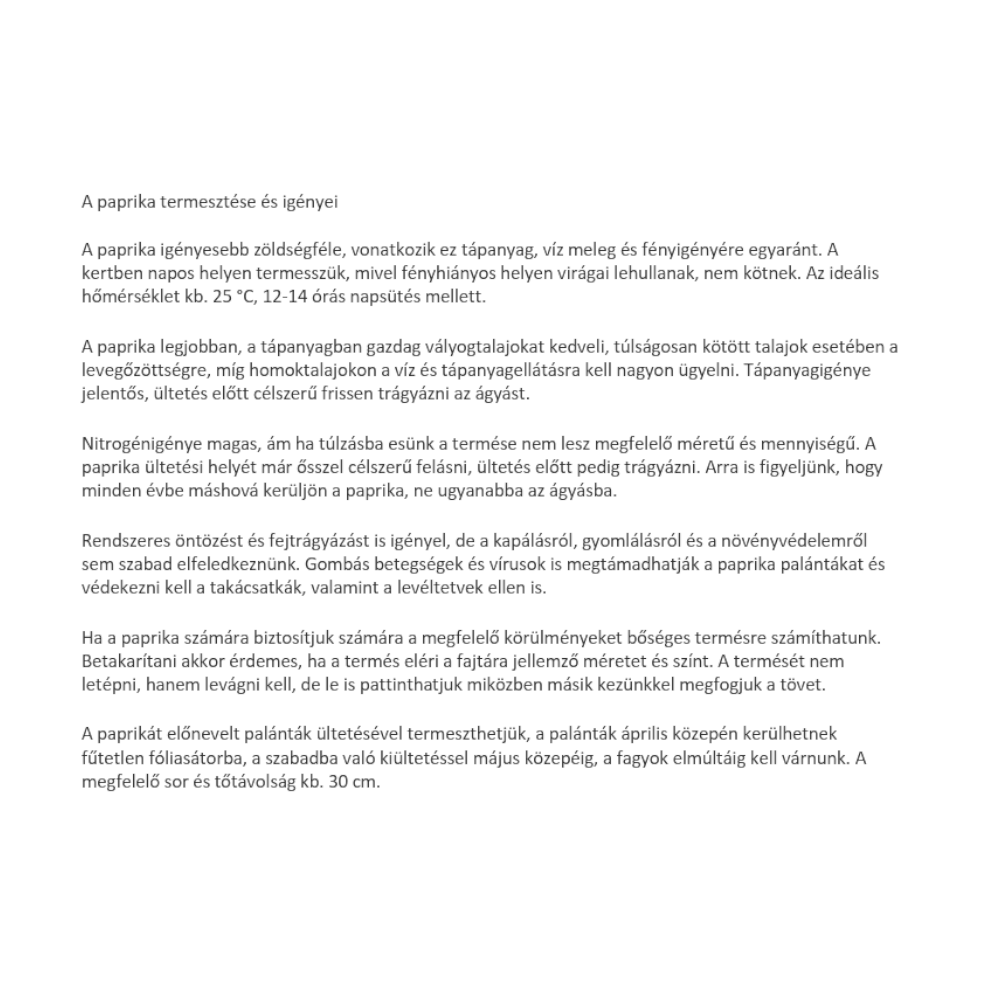 A paprika termesztése és igényei

A paprika igényesebb zöldségféle, vonatkozik ez tápanyag, víz meleg és fényigényére egyaránt. A kertben napos helyen termesszük, mivel fényhiányos helyen virágai lehullanak, nem kötnek. Az ideális hőmérséklet kb. 25 °C, 12-14 órás napsütés mellett.

A paprika legjobban, a tápanyagban gazdag vályogtalajokat kedveli, túlságosan kötött talajok esetében a levegőzöttségre, míg homoktalajokon a víz és tápanyagellátásra kell nagyon ügyelni. Tápanyagigénye jelentős, ültetés előtt célszerű frissen trágyázni az ágyást.

Nitrogénigénye magas, ám ha túlzásba esünk a termése nem lesz megfelelő méretű és mennyiségű. A paprika ültetési helyét már ősszel célszerű felásni, ültetés előtt pedig trágyázni. Arra is figyeljünk, hogy minden évbe máshová kerüljön a paprika, ne ugyanabba az ágyásba.

Rendszeres öntözést és fejtrágyázást is igényel, de a kapálásról, gyomlálásról és a növényvédelemről sem szabad elfeledkeznünk. Gombás betegségek és vírusok is megtámadhatják a paprika palántákat és védekezni kell a takácsatkák, valamint a levéltetvek ellen is.

Ha a paprika számára biztosítjuk számára a megfelelő körülményeket bőséges termésre számíthatunk. Betakarítani akkor érdemes, ha a termés eléri a fajtára jellemző méretet és színt. A termését nem letépni, hanem levágni kell, de le is pattinthatjuk miközben másik kezünkkel megfogjuk a tövet.

A paprikát előnevelt palánták ültetésével termeszthetjük, a palánták április közepén kerülhetnek fűtetlen fóliasátorba, a szabadba való kiültetéssel május közepéig, a fagyok elmúltáig kell várnunk. A megfelelő sor és tőtávolság kb. 30 cm.